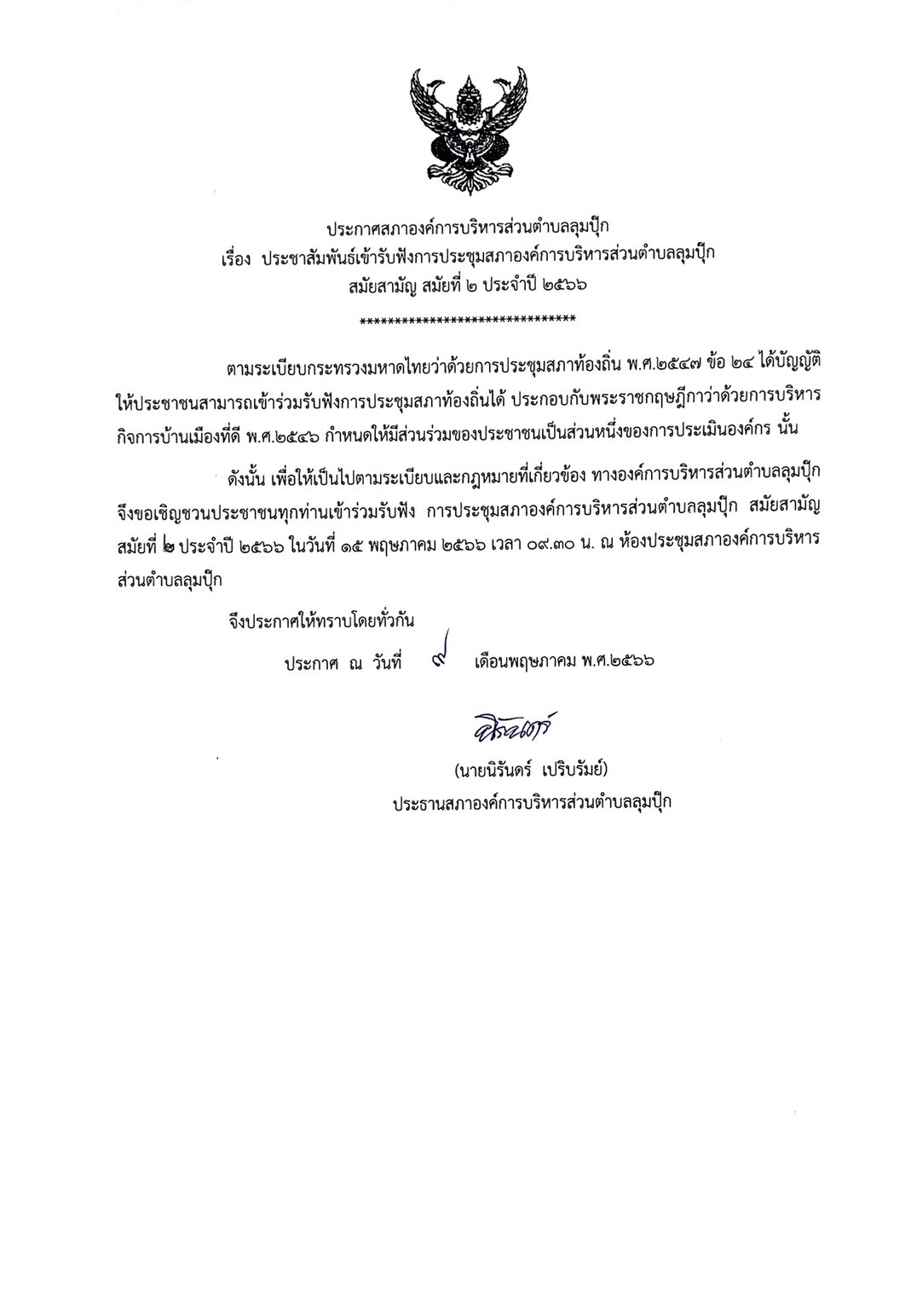 ประกาศสภาองค์การบริหารส่วนตำบลลุมปุ๊ก
เรื่อง ประชาสัมพันธ์เข้ารับฟังการประชุมสภาองค์การบริหารส่วนตำบลลุมปุ๊ก
สมัยสามัญ สมัยที่ ๒ ประจำปี ๒๕๖๖

******************************

ตามระเบียบกระทรวงมหาดไทยว่าด้วยการประชุมสภาท้องถิ่น พ.ศ.๒๕๔๗ ข้อ ๒๔ ได้บัญญัติให้ประชาชนสามารถเข้าร่วมรับฟังการประชุมสภาท้องถิ่นได้ ประกอบกับพระราชกฤษฎีกาว่าด้วยการบริหารกิจการบ้านเมืองที่ดี พ.ศ.๒๕๔๖ กำหนดให้มีส่วนร่วมของประชาชนเป็นส่วนหนึ่งของการประเมินองค์กร นั้น

ดังนั้น เพื่อให้เป็นไปตามระเบียบและกฎหมายที่เกี่ยวข้อง ทางองค์การบริหารส่วนตำบลลุมปุ๊ก จึงขอเชิญชวนประชาชนทุกท่านเข้าร่วมรับฟัง การประชุมสภาองค์การบริหารส่วนตำบลลุมปุ๊ก สมัยสามัญ สมัยที่ ๒ ประจำปี ๒๕๖๖ ในวันที่ ๑๕ พฤษภาคม ๒๕๖๖ เวลา ๐๙.๓๐ น. ณ ห้องประชุมสภาองค์การบริหารส่วนตำบลลุมปุ๊ก

จึงประกาศให้ทราบโดยทั่วกัน

ประกาศ ณ วันที่ ๙ เดือนพฤษภาคม พ.ศ.๒๕๖๖

นิรันดร์

(นายนิรันดร์ เปริบรัมย์)
ประธานสภาองค์การบริหารส่วนตำบลลุมปุ๊ก